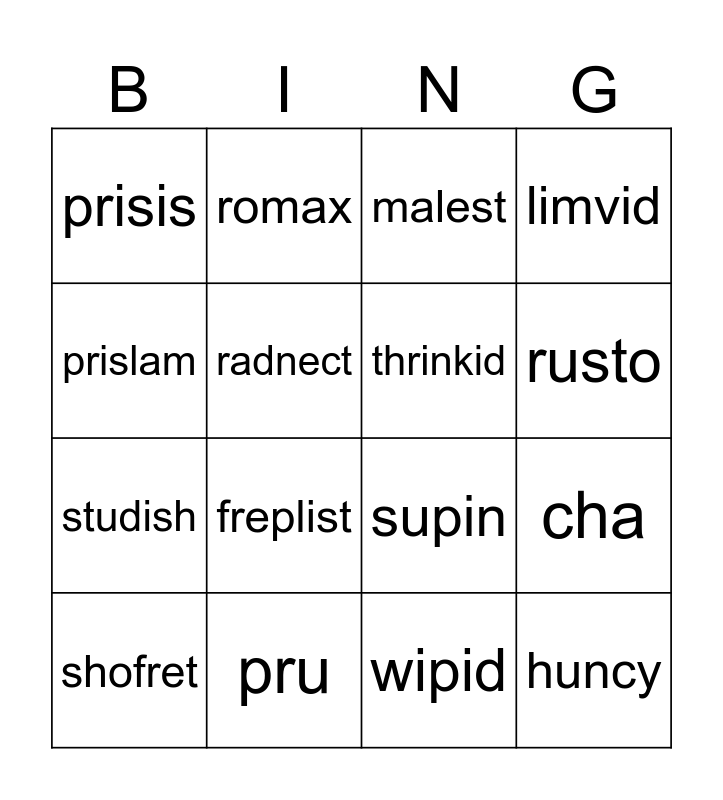 | B | I | N | G |
|---|---|---|---|
| prisis | romax | malest | limvid |
| prislam | radnect | thrinkid | rusto |
| studish | freplist | supin | cha |
| shofret | pru | wipid | huncy |